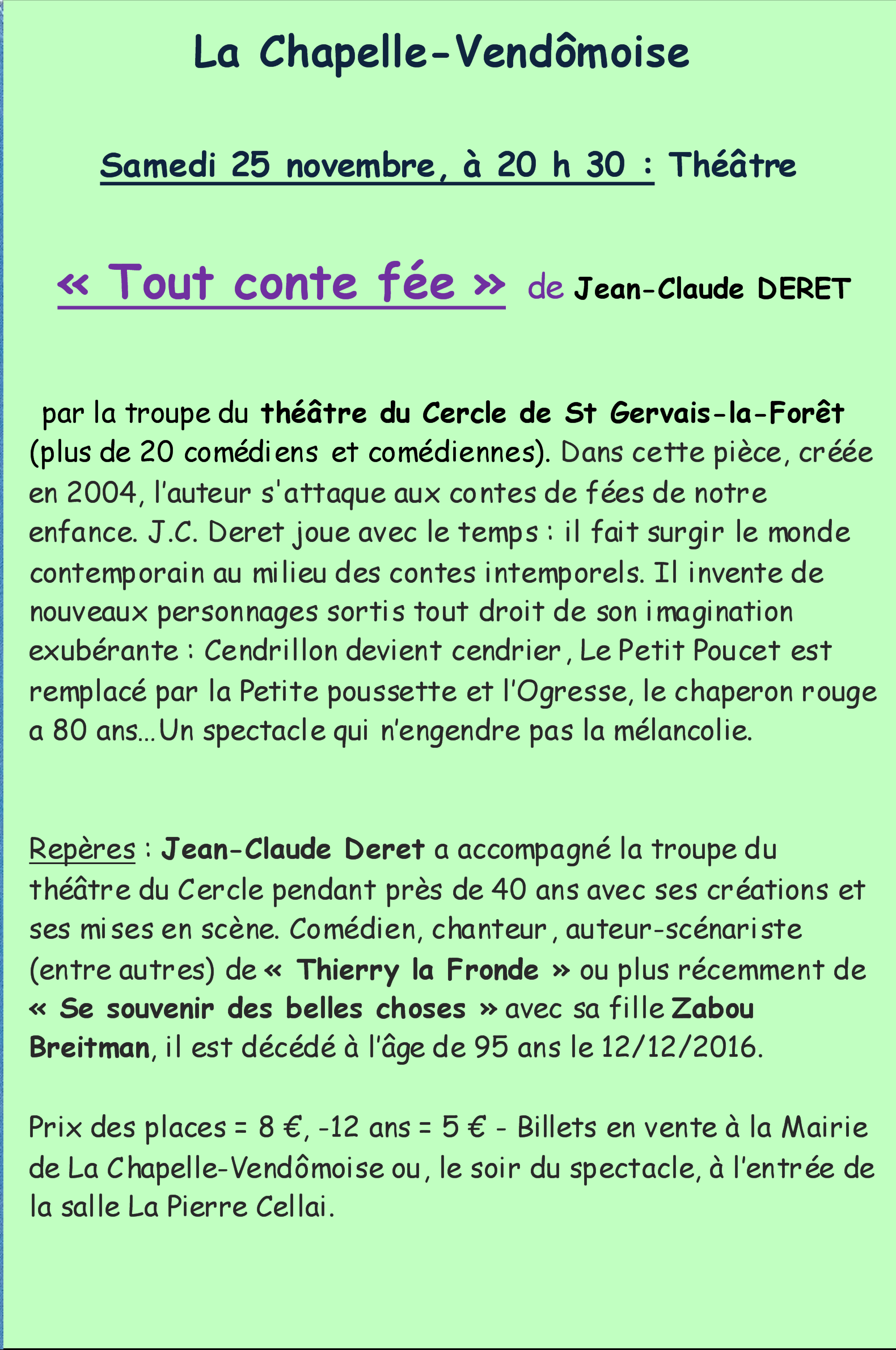 La Chapelle-Vendômoise

Samedi 25 novembre, à 20 h 30 : Théâtre

« Tout conte fée » de Jean-Claude DERET

par la troupe du théâtre du Cercle de St Gervais-la-Forêt (plus de 20 comédiens et comédiennes). Dans cette pièce, créée en 2004, l'auteur s'attaque aux contes de fées de notre enfance. J.C. Deret joue avec le temps : il fait surgir le monde contemporain au milieu des contes intemporels. Il invente de nouveaux personnages sortis tout droit de son imagination exubérante : Cendrillon devient cendrier, Le Petit Poucet est remplacé par la Petite poussette et l'Ogresse, le chaperon rouge a 80 ans…Un spectacle qui n'engendre pas la mélancolie.

Repères : Jean-Claude Deret a accompagné la troupe du théâtre du Cercle pendant près de 40 ans avec ses créations et ses mises en scène. Comédien, chanteur, auteur-scénariste (entre autres) de « Thierry la Fronde » ou plus récemment de « Se souvenir des belles choses » avec sa fille Zabou Breitman, il est décédé à l'âge de 95 ans le 12/12/2016.

Prix des places = 8 €, -12 ans = 5 € - Billets en vente à la Mairie de La Chapelle-Vendômoise ou, le soir du spectacle, à l'entrée de la salle La Pierre Cellai.